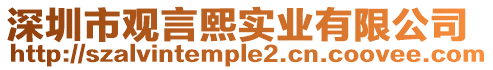 深圳市观言熙实业有限公司
http://szalvintemple2.cn.coovee.com